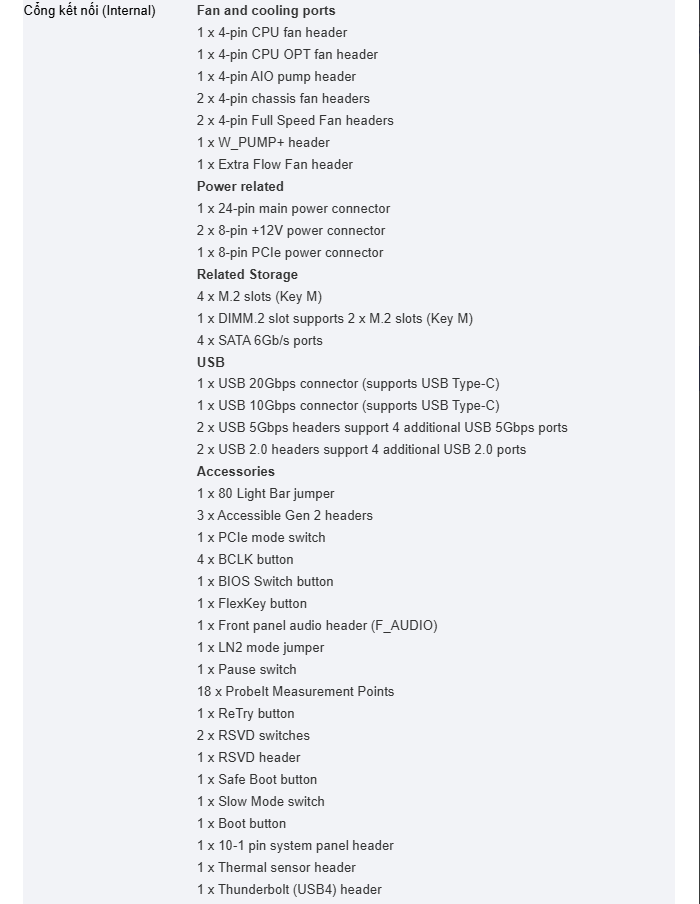 Cổng kết nối (Internal)

Fan and cooling ports
1 x 4-pin CPU fan header
1 x 4-pin CPU OPT fan header
1 x 4-pin AIO pump header
2 x 4-pin chassis fan headers
2 x 4-pin Full Speed Fan headers
1 x W_PUMP+ header
1 x Extra Flow Fan header
Power related
1 x 24-pin main power connector
2 x 8-pin +12V power connector
1 x 8-pin PCIe power connector
Related Storage
4 x M.2 slots (Key M)
1 x DIMM.2 slot supports 2 x M.2 slots (Key M)
4 x SATA 6Gb/s ports
USB
1 x USB 20Gbps connector (supports USB Type-C)
1 x USB 10Gbps connector (supports USB Type-C)
2 x USB 5Gbps headers support 4 additional USB 5Gbps ports
2 x USB 2.0 headers support 4 additional USB 2.0 ports
Accessories
1 x 80 Light Bar jumper
3 x Accessible Gen 2 headers
1 x PCIe mode switch
4 x BCLK button
1 x BIOS Switch button
1 x FlexKey button
1 x Front panel audio header (F_AUDIO)
1 x LN2 mode jumper
1 x Pause switch
18 x ProbeIt Measurement Points
1 x ReTry button
2 x RSVD switches
1 x RSVD header
1 x Safe Boot button
1 x Slow Mode switch
1 x Boot button
1 x 10-1 pin system panel header
1 x Thermal sensor header
1 x Thunderbolt (USB4) header